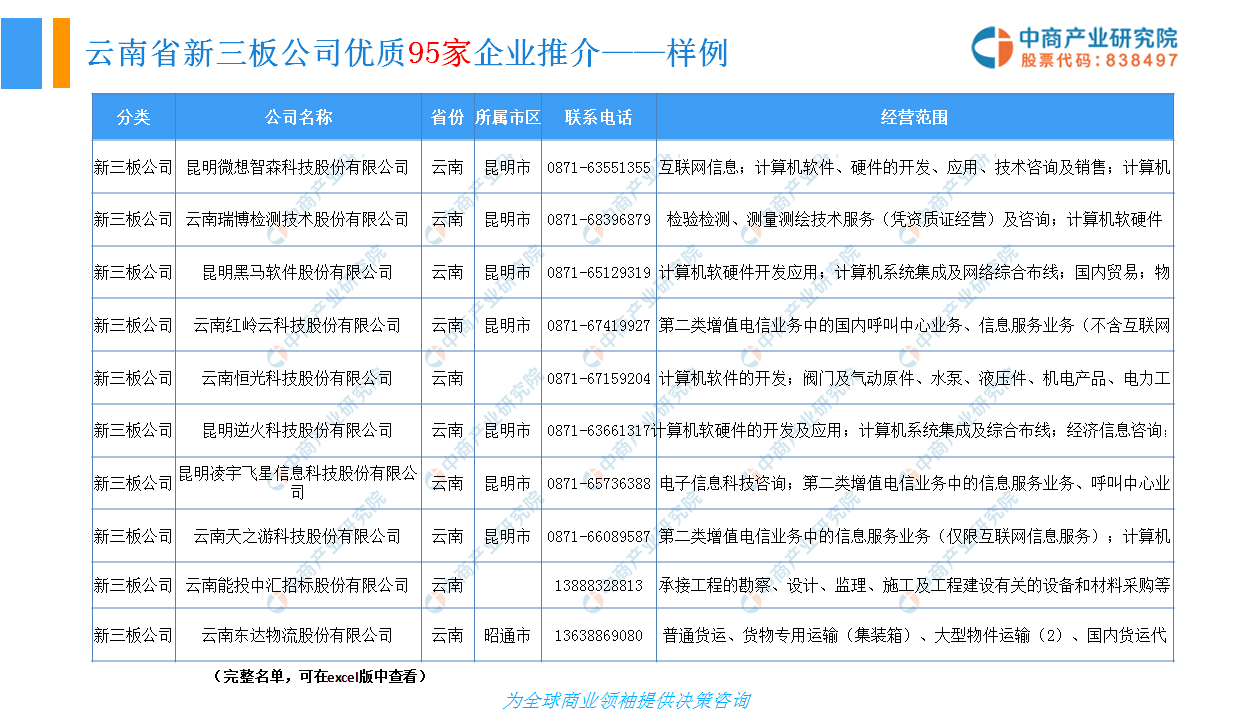 云南省新三板公司优质95家企业推介——样例

中商产业研究院
股票代码：838497

| 分类 | 公司名称 | 省份 | 所属市区 | 联系电话 | 经营范围 |
|---|---|---|---|---|---|
| 新三板公司 | 昆明微想智森科技股份有限公司 | 云南 | 昆明市 | 0871-63551355 | 互联网信息；计算机软件、硬件的开发、应用、技术咨询及销售；计算机 |
| 新三板公司 | 云南瑞博检测技术股份有限公司 | 云南 | 昆明市 | 0871-68396879 | 检验检测、测量测绘技术服务（凭资质证经营）及咨询；计算机软硬件 |
| 新三板公司 | 昆明黑马软件股份有限公司 | 云南 | 昆明市 | 0871-65129319 | 计算机软硬件开发应用；计算机系统集成及网络综合布线；国内贸易；物 |
| 新三板公司 | 云南红岭云科技股份有限公司 | 云南 | 昆明市 | 0871-67419927 | 第二类增值电信业务中的国内呼叫中心业务、信息服务业务（不含互联网 |
| 新三板公司 | 云南恒光科技股份有限公司 | 云南 | | 0871-67159204 | 计算机软件的开发；阀门及气动原件、水泵、液压件、机电产品、电力工 |
| 新三板公司 | 昆明逆火科技股份有限公司 | 云南 | 昆明市 | 0871-63661317 | 计算机软硬件的开发及应用；计算机系统集成及综合布线；经济信息咨询； |
| 新三板公司 | 昆明凌宇飞星信息科技股份有限公司 | 云南 | 昆明市 | 0871-65736388 | 电子信息科技咨询；第二类增值电信业务中的信息服务业务、呼叫中心业 |
| 新三板公司 | 云南天之游科技股份有限公司 | 云南 | 昆明市 | 0871-66089587 | 第二类增值电信业务中的信息服务业务（仅限互联网信息服务）；计算机 |
| 新三板公司 | 云南能投中汇招标股份有限公司 | 云南 | | 13888328813 | 承接工程的勘察、设计、监理、施工及工程建设有关的设备和材料采购等 |
| 新三板公司 | 云南东达物流股份有限公司 | 云南 | 昭通市 | 13638869080 | 普通货运、货物专用运输（集装箱）、大型物件运输（2）、国内货运代 |

（完整名单，可在excel版中查看）

为全球商业领袖提供决策咨询